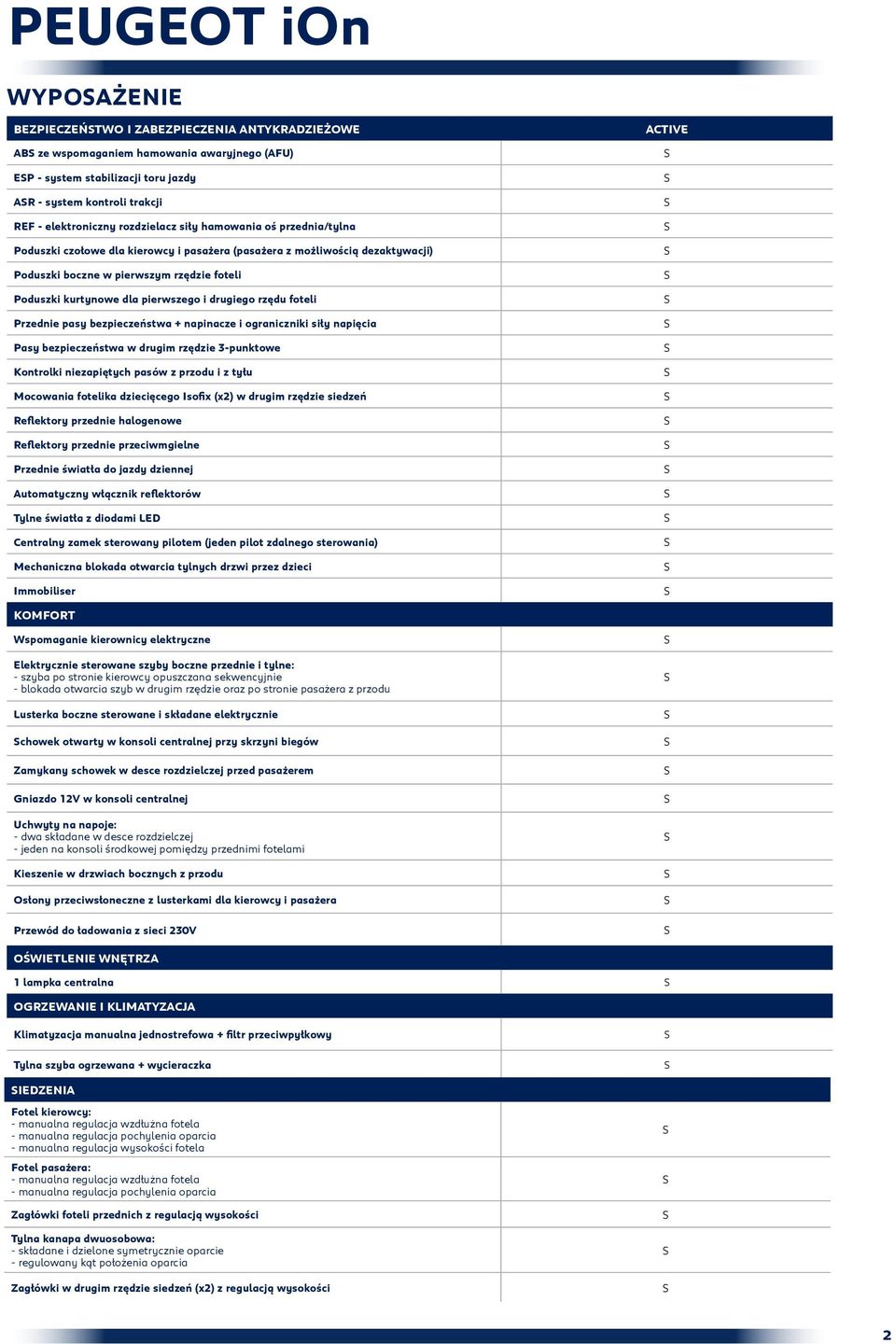 PEUGEOT iOn

WYPOSAŻENIE

| BEZPIECZEŃSTWO I ZABEZPIECZENIA ANTYKRADZIEŻOWE | ACTIVE |
|---|---|
| ABS ze wspomaganiem hamowania awaryjnego (AFU) | S |
| ESP - system stabilizacji toru jazdy | S |
| ASR - system kontroli trakcji | S |
| REF - elektroniczny rozdzielacz siły hamowania oś przednia/tylna | S |
| Poduszki czołowe dla kierowcy i pasażera (pasażera z możliwością dezaktywacji) | S |
| Poduszki boczne w pierwszym rzędzie foteli | S |
| Poduszki kurtynowe dla pierwszego i drugiego rzędu foteli | S |
| Przednie pasy bezpieczeństwa + napinacze i ograniczniki siły napięcia | S |
| Pasy bezpieczeństwa w drugim rzędzie 3-punktowe | S |
| Kontrolki niezapiętych pasów z przodu i z tyłu | S |
| Mocowania fotelika dziecięcego Isofix (x2) w drugim rzędzie siedzeń | S |
| Reflektory przednie halogenowe | S |
| Reflektory przednie przeciwmgielne | S |
| Przednie światła do jazdy dziennej | S |
| Automatyczny włącznik reflektorów | S |
| Tylne światła z diodami LED | S |
| Centralny zamek sterowany pilotem (jeden pilot zdalnego sterowania) | S |
| Mechaniczna blokada otwarcia tylnych drzwi przez dzieci | S |
| Immobiliser | S |
| KOMFORT | |
| Wspomaganie kierownicy elektryczne | S |
| Elektrycznie sterowane szyby boczne przednie i tylne: - szyba po stronie kierowcy opuszczana sekwencyjnie - blokada otwarcia szyb w drugim rzędzie oraz po stronie pasażera z przodu | S |
| Lusterka boczne sterowane i składane elektrycznie | S |
| Schowek otwarty w konsoli centralnej przy skrzyni biegów | S |
| Zamykany schowek w desce rozdzielczej przed pasażerem | S |
| Gniazdo 12V w konsoli centralnej | S |
| Uchwyty na napoje: - dwa składane w desce rozdzielczej - jeden na konsoli środkowej pomiędzy przednimi fotelami | S |
| Kieszenie w drzwiach bocznych z przodu | S |
| Osłony przeciwsłoneczne z lusterkami dla kierowcy i pasażera | S |
| Przewód do ładowania z sieci 230V | S |
| OŚWIETLENIE WNĘTRZA | |
| 1 lampka centralna | S |
| OGRZEWANIE I KLIMATYZACJA | |
| Klimatyzacja manualna jednostrefowa + filtr przeciwpyłkowy | S |
| Tylna szyba ogrzewana + wycieraczka | S |
| SIEDZENIA | |
| Fotel kierowcy: - manualna regulacja wzdłużna fotela - manualna regulacja pochylenia oparcia - manualna regulacja wysokości fotela | S |
| Fotel pasażera: - manualna regulacja wzdłużna fotela - manualna regulacja pochylenia oparcia | S |
| Zagłówki foteli przednich z regulacją wysokości | S |
| Tylna kanapa dwuosobowa: - składane i dzielone symetrycznie oparcie - regulowany kąt położenia oparcia | S |
| Zagłówki w drugim rzędzie siedzeń (x2) z regulacją wysokości | S |

2